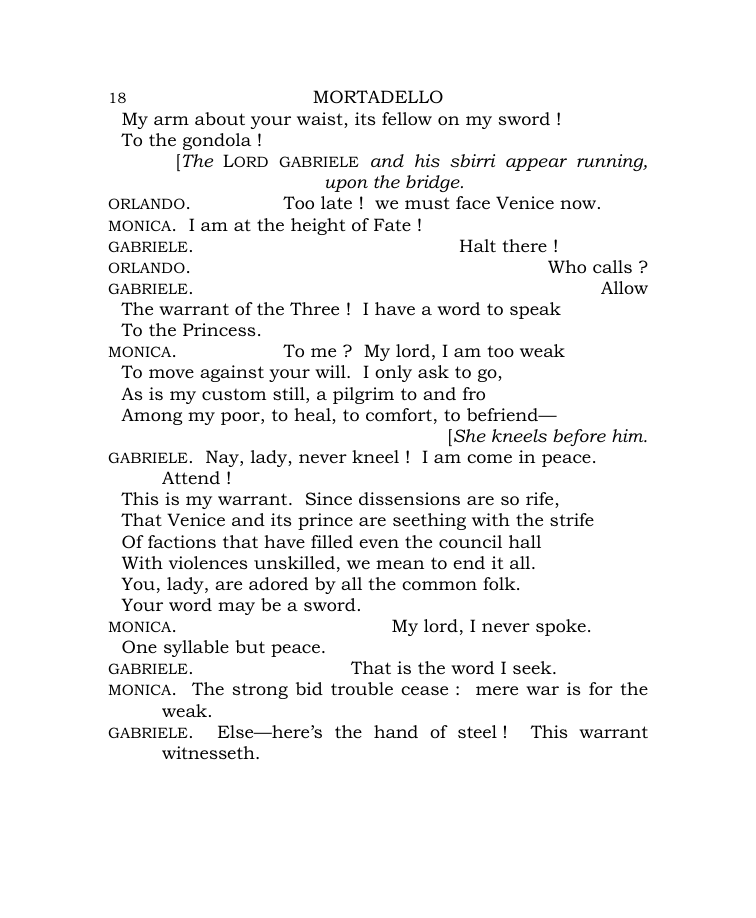 18 MORTADELLO

My arm about your waist, its fellow on my sword !
To the gondola !

[The LORD GABRIELE and his sbirri appear running, upon the bridge.

ORLANDO. Too late ! we must face Venice now.

MONICA. I am at the height of Fate !

GABRIELE. Halt there !

ORLANDO. Who calls ?

GABRIELE. Allow
The warrant of the Three ! I have a word to speak
To the Princess.

MONICA. To me ? My lord, I am too weak
To move against your will. I only ask to go,
As is my custom still, a pilgrim to and fro
Among my poor, to heal, to comfort, to befriend—

[She kneels before him.

GABRIELE. Nay, lady, never kneel ! I am come in peace. Attend !
This is my warrant. Since dissensions are so rife,
That Venice and its prince are seething with the strife
Of factions that have filled even the council hall
With violences unskilled, we mean to end it all.
You, lady, are adored by all the common folk.
Your word may be a sword.

MONICA. My lord, I never spoke.
One syllable but peace.

GABRIELE. That is the word I seek.

MONICA. The strong bid trouble cease : mere war is for the weak.

GABRIELE. Else—here's the hand of steel ! This warrant witnesseth.